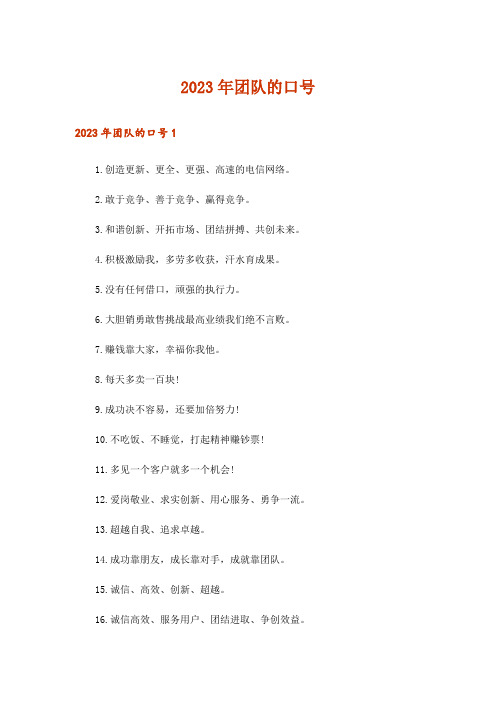 2023年团队的口号

2023年团队的口号1

1.创造更新、更全、更强、高速的电信网络。

2.敢于竞争、善于竞争、赢得竞争。

3.和谐创新、开拓市场、团结拼搏、共创未来。

4.积极激励我，多劳多收获，汗水育成果。

5.没有任何借口，顽强的执行力。

6.大胆销勇敢售挑战最高业绩我们绝不言败。

7.赚钱靠大家，幸福你我他。

8.每天多卖一百块!

9.成功决不容易，还要加倍努力!

10.不吃饭、不睡觉，打起精神赚钞票!

11.多见一个客户就多一个机会!

12.爱岗敬业、求实创新、用心服务、勇争一流。

13.超越自我、追求卓越。

14.成功靠朋友，成长靠对手，成就靠团队。

15.诚信、高效、创新、超越。

16.诚信高效、服务用户、团结进取、争创效益。